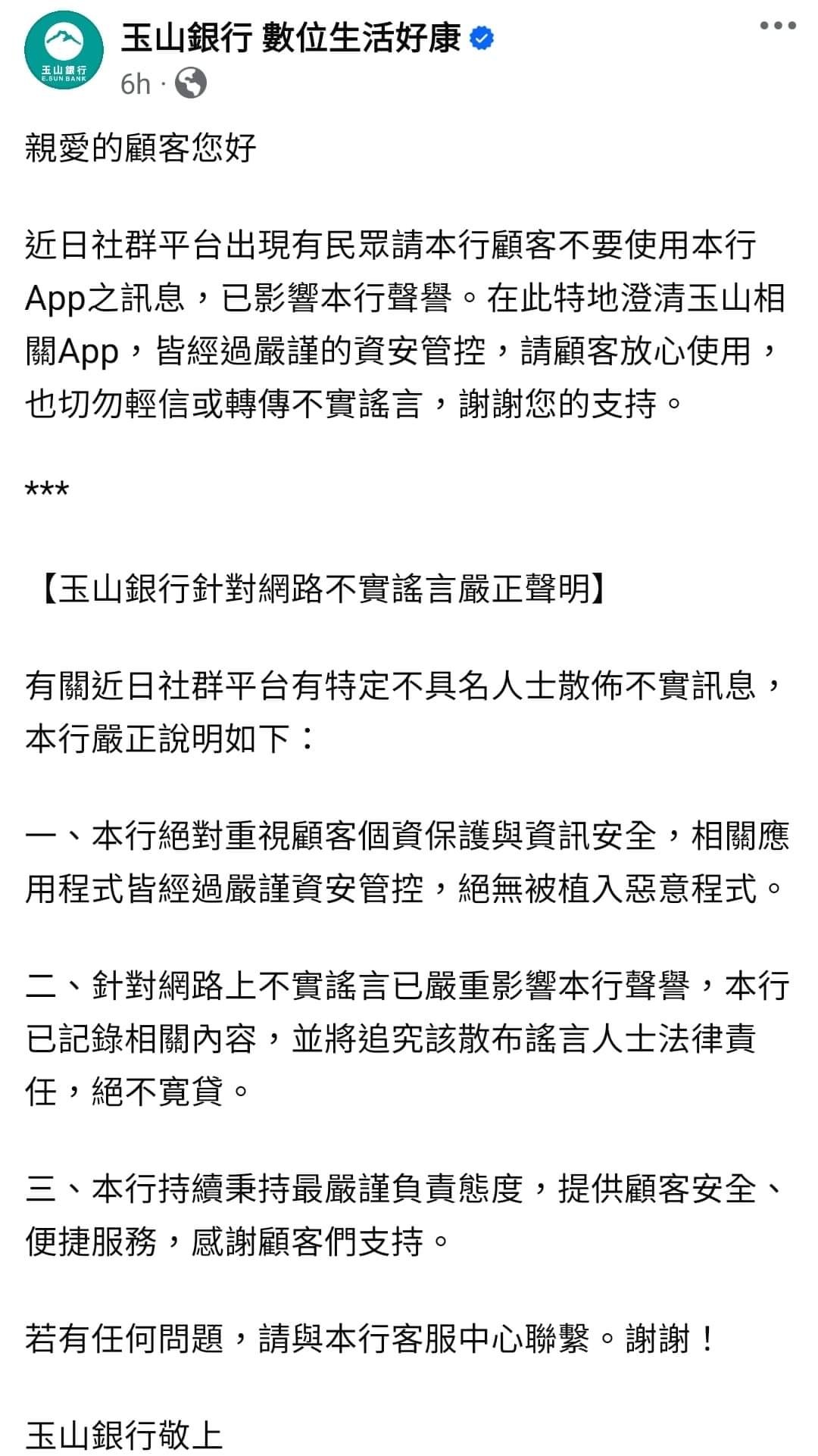 玉山銀行
E.SUN BANK
玉山銀行 數位生活好康
6h ·

親愛的顧客您好

近日社群平台出現有民眾請本行顧客不要使用本行App之訊息，已影響本行聲譽。在此特地澄清玉山相關App，皆經過嚴謹的資安管控，請顧客放心使用，也切勿輕信或轉傳不實謠言，謝謝您的支持。

***

【玉山銀行針對網路不實謠言嚴正聲明】

有關近日社群平台有特定不具名人士散佈不實訊息，本行嚴正說明如下：

一、本行絕對重視顧客個資保護與資訊安全，相關應用程式皆經過嚴謹資安管控，絕無被植入惡意程式。

二、針對網路上不實謠言已嚴重影響本行聲譽，本行已記錄相關內容，並將追究該散布謠言人士法律責任，絕不寬貸。

三、本行持續秉持最嚴謹負責態度，提供顧客安全、便捷服務，感謝顧客們支持。

若有任何問題，請與本行客服中心聯繫。謝謝！

玉山銀行敬上